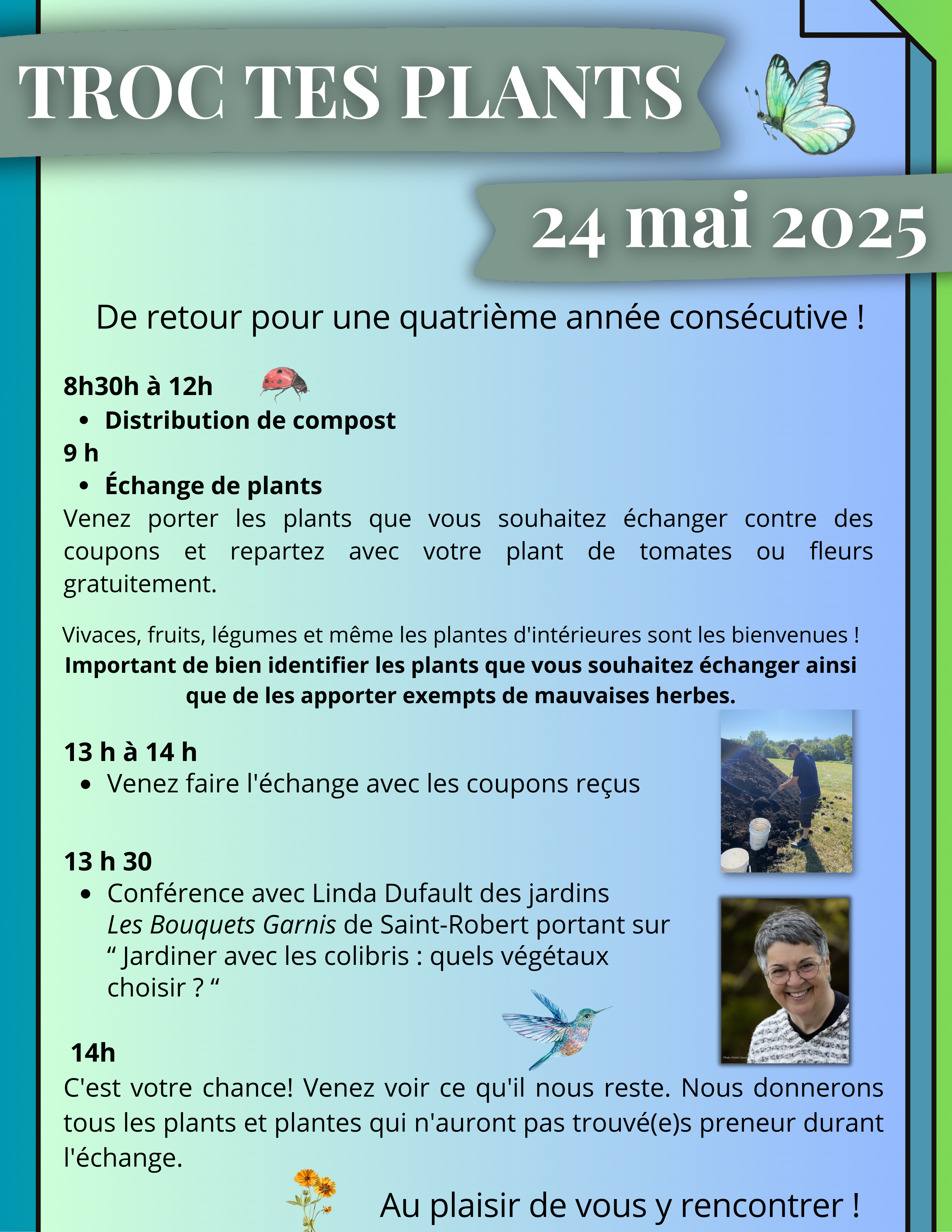 TROC TES PLANTS

24 mai 2025

De retour pour une quatrième année consécutive !

8h30h à 12h
• Distribution de compost
9 h
• Échange de plants
Venez porter les plants que vous souhaitez échanger contre des coupons et repartez avec votre plant de tomates ou fleurs gratuitement.

Vivaces, fruits, légumes et même les plantes d'intérieures sont les bienvenues !
Important de bien identifier les plants que vous souhaitez échanger ainsi que de les apporter exempts de mauvaises herbes.

13 h à 14 h
• Venez faire l'échange avec les coupons reçus

13 h 30
• Conférence avec Linda Dufault des jardins Les Bouquets Garnis de Saint-Robert portant sur " Jardiner avec les colibris : quels végétaux choisir ? "

14h
C'est votre chance! Venez voir ce qu'il nous reste. Nous donnerons tous les plants et plantes qui n'auront pas trouvé(e)s preneur durant l'échange.

Au plaisir de vous y rencontrer !